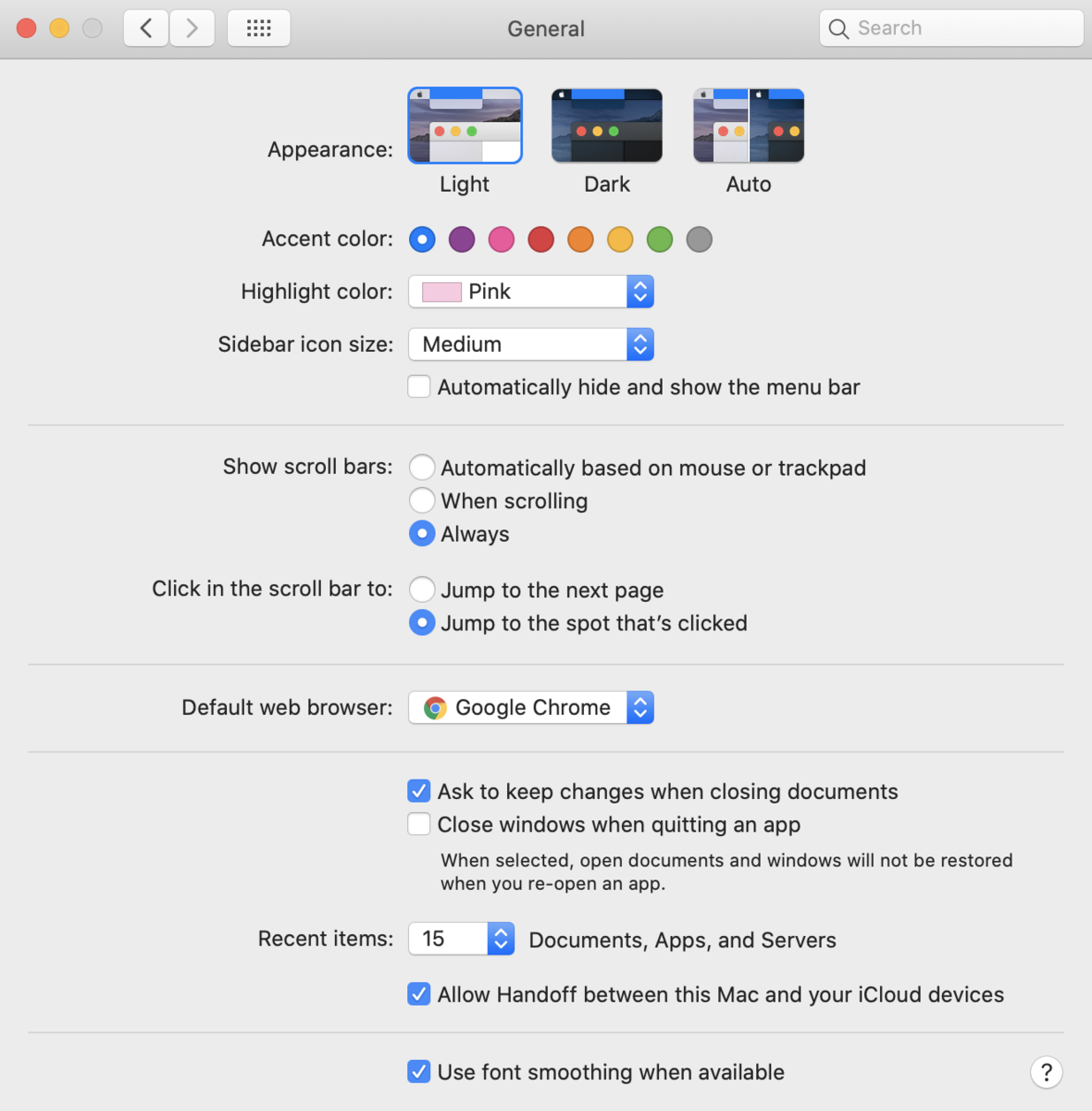 General

Search

Appearance:

Light

Dark

Auto

Accent color:

Highlight color: Pink

Sidebar icon size: Medium

Automatically hide and show the menu bar

Show scroll bars: Automatically based on mouse or trackpad

When scrolling

Always

Click in the scroll bar to: Jump to the next page

Jump to the spot that's clicked

Default web browser: Google Chrome

Ask to keep changes when closing documents

Close windows when quitting an app

When selected, open documents and windows will not be restored when you re-open an app.

Recent items: 15 Documents, Apps, and Servers

Allow Handoff between this Mac and your iCloud devices

Use font smoothing when available

?